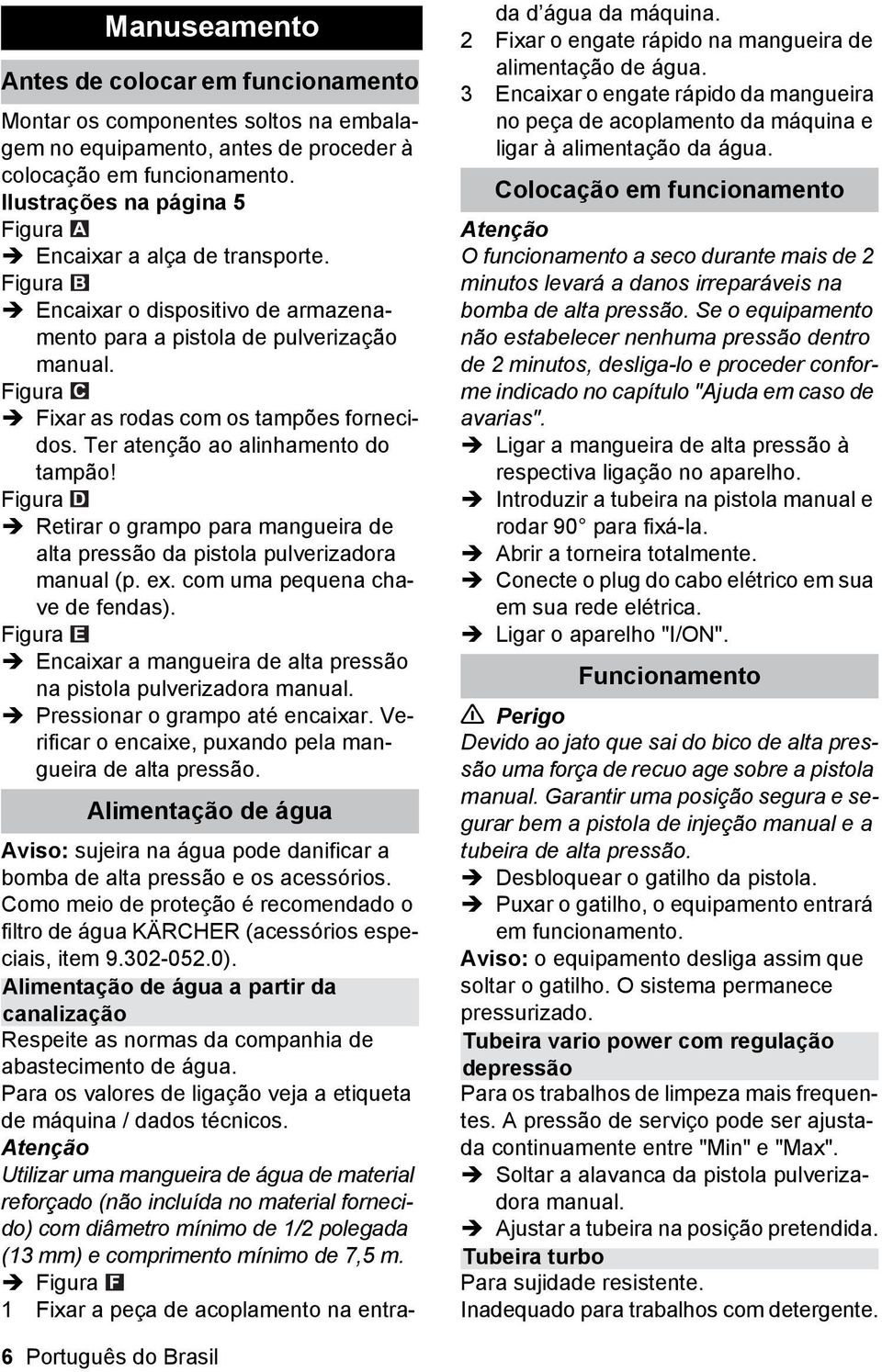 Manuseamento

Antes de colocar em funcionamento

Montar os componentes soltos na embalagem no equipamento, antes de proceder à colocação em funcionamento.
Ilustrações na página 5
Figura A
➔ Encaixar a alça de transporte.
Figura B
➔ Encaixar o dispositivo de armazenamento para a pistola de pulverização manual.
Figura C
➔ Fixar as rodas com os tampões fornecidos. Ter atenção ao alinhamento do tampão!
Figura D
➔ Retirar o grampo para mangueira de alta pressão da pistola pulverizadora manual (p. ex. com uma pequena chave de fendas).
Figura E
➔ Encaixar a mangueira de alta pressão na pistola pulverizadora manual.
➔ Pressionar o grampo até encaixar. Verificar o encaixe, puxando pela mangueira de alta pressão.

Alimentação de água

Aviso: sujeira na água pode danificar a bomba de alta pressão e os acessórios. Como meio de proteção é recomendado o filtro de água KÄRCHER (acessórios especiais, item 9.302-052.0).

Alimentação de água a partir da canalização

Respeite as normas da companhia de abastecimento de água.
Para os valores de ligação veja a etiqueta de máquina / dados técnicos.
Atenção
Utilizar uma mangueira de água de material reforçado (não incluída no material fornecido) com diâmetro mínimo de 1/2 polegada (13 mm) e comprimento mínimo de 7,5 m.
➔ Figura F
1 Fixar a peça de acoplamento na entrada d'água da máquina.
2 Fixar o engate rápido na mangueira de alimentação de água.
3 Encaixar o engate rápido da mangueira no peça de acoplamento da máquina e ligar à alimentação da água.

Colocação em funcionamento

Atenção
O funcionamento a seco durante mais de 2 minutos levará a danos irreparáveis na bomba de alta pressão. Se o equipamento não estabelecer nenhuma pressão dentro de 2 minutos, desliga-lo e proceder conforme indicado no capítulo "Ajuda em caso de avarias".
➔ Ligar a mangueira de alta pressão à respectiva ligação no aparelho.
➔ Introduzir a tubeira na pistola manual e rodar 90° para fixá-la.
➔ Abrir a torneira totalmente.
➔ Conecte o plug do cabo elétrico em sua em sua rede elétrica.
➔ Ligar o aparelho "I/ON".

Funcionamento

⚠ Perigo
Devido ao jato que sai do bico de alta pressão uma força de recuo age sobre a pistola manual. Garantir uma posição segura e segurar bem a pistola de injeção manual e a tubeira de alta pressão.
➔ Desbloquear o gatilho da pistola.
➔ Puxar o gatilho, o equipamento entrará em funcionamento.
Aviso: o equipamento desliga assim que soltar o gatilho. O sistema permanece pressurizado.

Tubeira vario power com regulação depressão

Para os trabalhos de limpeza mais frequentes. A pressão de serviço pode ser ajustada continuamente entre "Min" e "Max".
➔ Soltar a alavanca da pistola pulverizadora manual.
➔ Ajustar a tubeira na posição pretendida.

Tubeira turbo

Para sujidade resistente.
Inadequado para trabalhos com detergente.

6 Português do Brasil